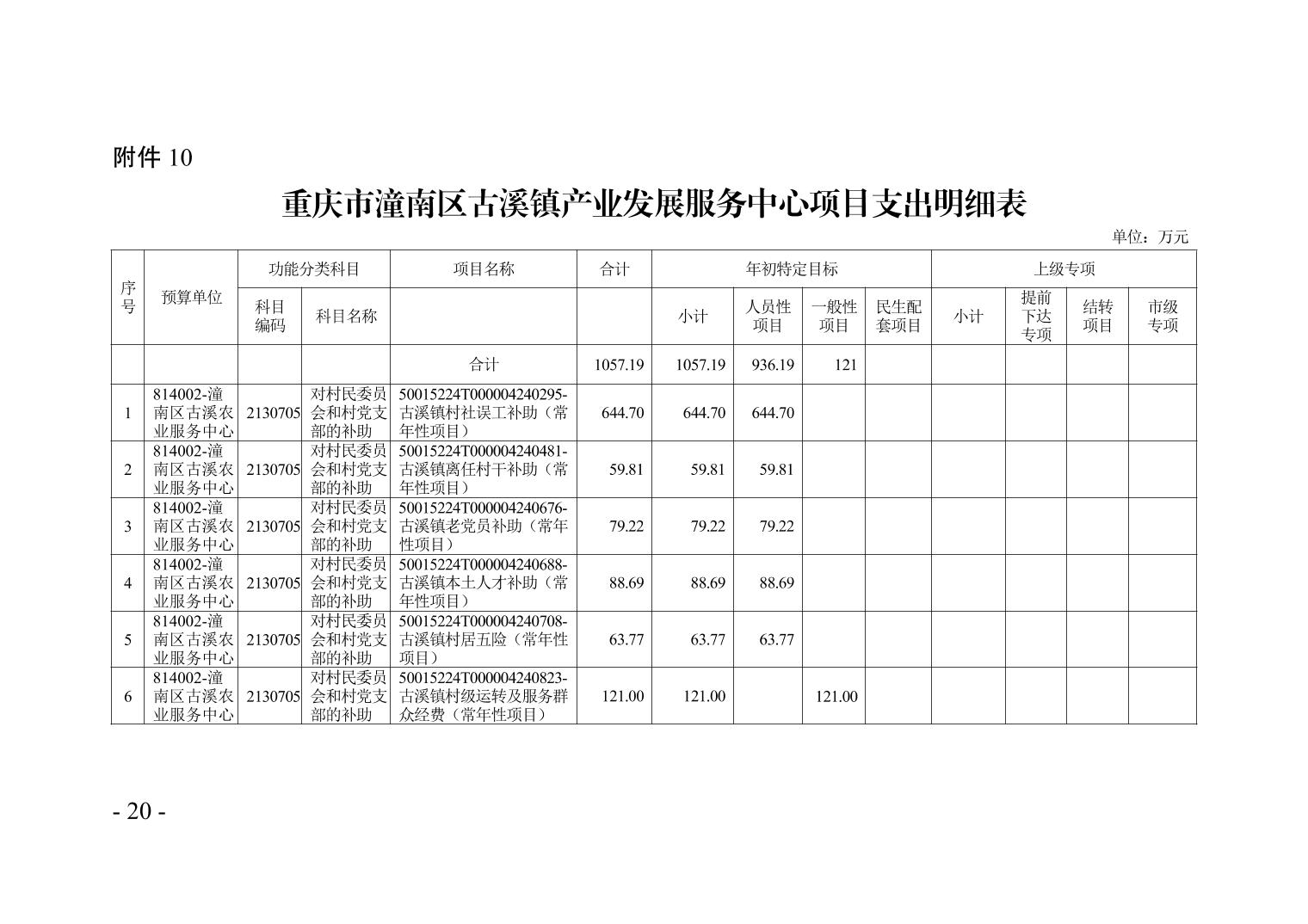 附件 10

重庆市潼南区古溪镇产业发展服务中心项目支出明细表

单位：万元

| 序号 | 预算单位 | 功能分类科目 | | 项目名称 | 合计 | 年初特定目标 | | | | 上级专项 | | | |
|---|---|---|---|---|---|---|---|---|---|---|---|---|---|
| | | 科目编码 | 科目名称 | | | 小计 | 人员性项目 | 一般性项目 | 民生配套项目 | 小计 | 提前下达专项 | 结转项目 | 市级专项 |
| | | | | 合计 | 1057.19 | 1057.19 | 936.19 | 121 | | | | | |
| 1 | 814002-潼南区古溪农业服务中心 | 2130705 | 对村民委员会和村党支部的补助 | 50015224T000004240295-古溪镇村社误工补助（常年性项目） | 644.70 | 644.70 | 644.70 | | | | | | |
| 2 | 814002-潼南区古溪农业服务中心 | 2130705 | 对村民委员会和村党支部的补助 | 50015224T000004240481-古溪镇离任村干补助（常年性项目） | 59.81 | 59.81 | 59.81 | | | | | | |
| 3 | 814002-潼南区古溪农业服务中心 | 2130705 | 对村民委员会和村党支部的补助 | 50015224T000004240676-古溪镇老党员补助（常年性项目） | 79.22 | 79.22 | 79.22 | | | | | | |
| 4 | 814002-潼南区古溪农业服务中心 | 2130705 | 对村民委员会和村党支部的补助 | 50015224T000004240688-古溪镇本土人才补助（常年性项目） | 88.69 | 88.69 | 88.69 | | | | | | |
| 5 | 814002-潼南区古溪农业服务中心 | 2130705 | 对村民委员会和村党支部的补助 | 50015224T000004240708-古溪镇村居五险（常年性项目） | 63.77 | 63.77 | 63.77 | | | | | | |
| 6 | 814002-潼南区古溪农业服务中心 | 2130705 | 对村民委员会和村党支部的补助 | 50015224T000004240823-古溪镇村级运转及服务群众经费（常年性项目） | 121.00 | 121.00 | | 121.00 | | | | | |

- 20 -